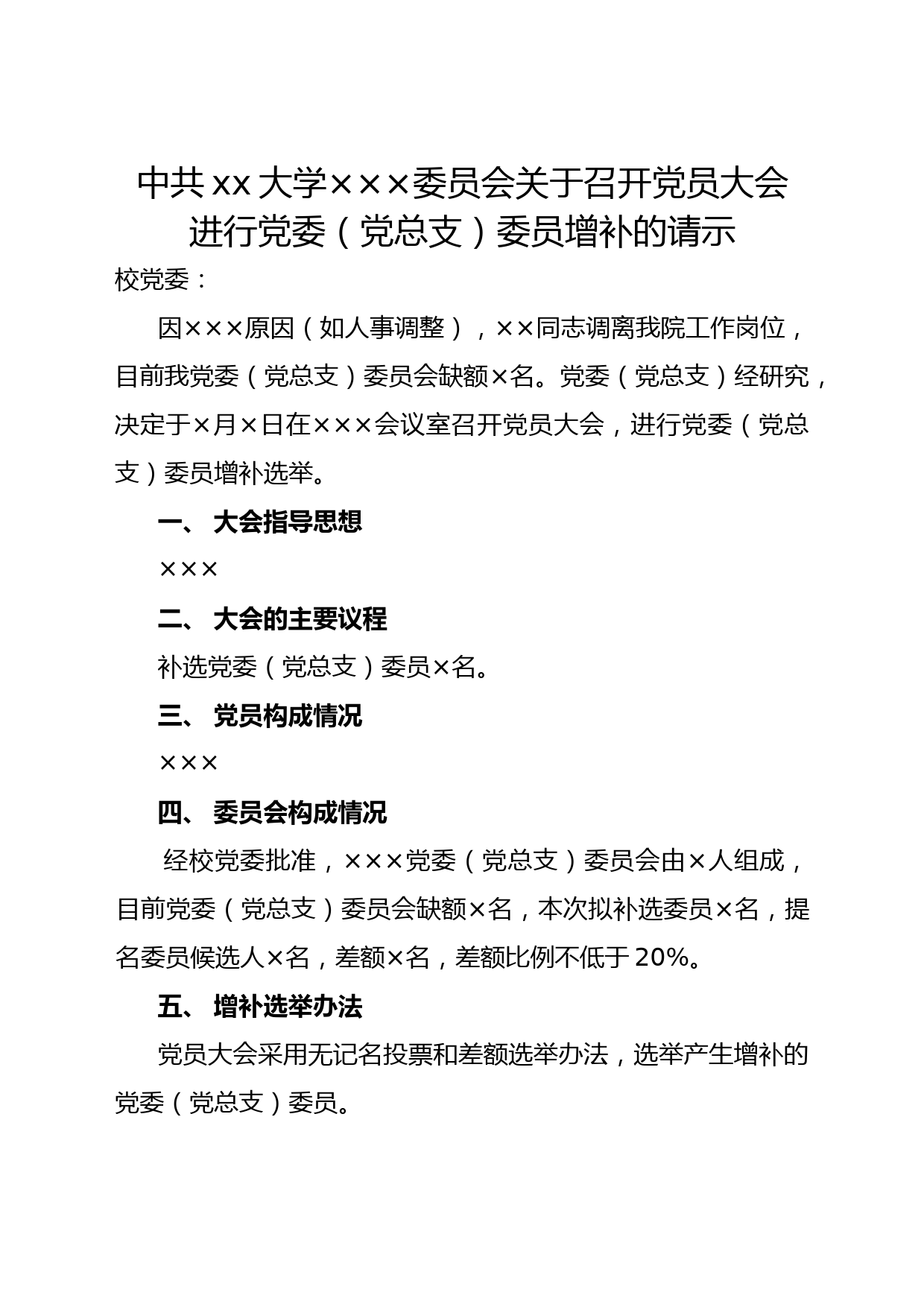 中共 xx 大学×××委员会关于召开党员大会进行党委（党总支）委员增补的请示

校党委：

因×××原因（如人事调整），××同志调离我院工作岗位，目前我党委（党总支）委员会缺额×名。党委（党总支）经研究，决定于×月×日在×××会议室召开党员大会，进行党委（党总支）委员增补选举。

一、 大会指导思想

×××

二、 大会的主要议程

补选党委（党总支）委员×名。

三、 党员构成情况

×××

四、 委员会构成情况

经校党委批准，×××党委（党总支）委员会由×人组成，目前党委（党总支）委员会缺额×名，本次拟补选委员×名，提名委员候选人×名，差额×名，差额比例不低于 20%。

五、 增补选举办法

党员大会采用无记名投票和差额选举办法，选举产生增补的党委（党总支）委员。